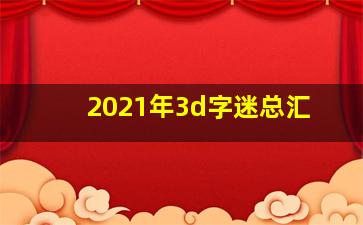 2021年3d字迷总汇